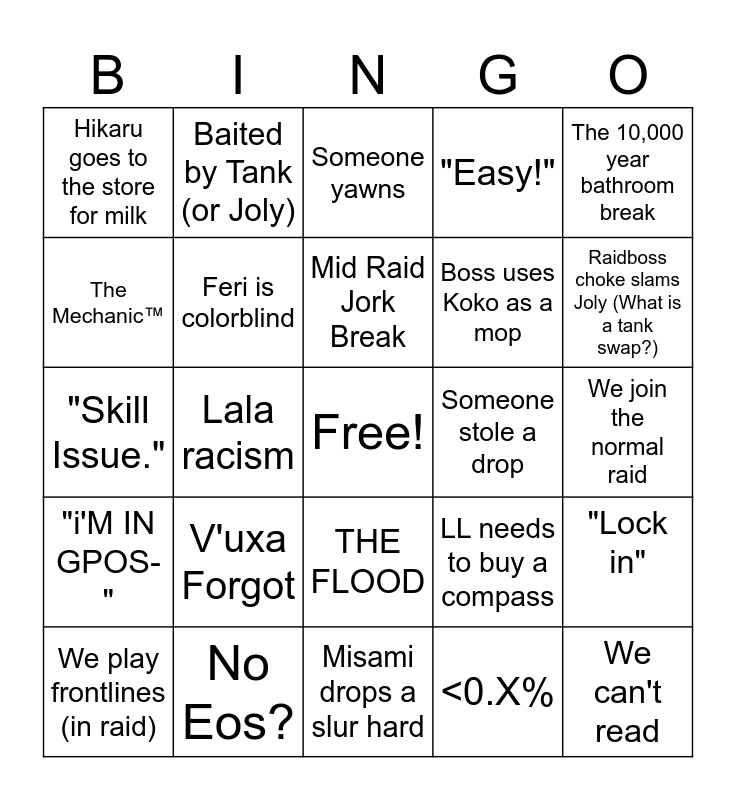 | B | I | N | G | O |
|---|---|---|---|---|
| Hikaru goes to the store for milk | Baited by Tank (or Joly) | Someone yawns | "Easy!" | The 10,000 year bathroom break |
| The Mechanic™ | Feri is colorblind | Mid Raid Jork Break | Boss uses Koko as a mop | Raidboss choke slams Joly (What is a tank swap?) |
| "Skill Issue." | Lala racism | Free! | Someone stole a drop | We join the normal raid |
| "i'M IN GPOS-" | V'uxa Forgot | THE FLOOD | LL needs to buy a compass | "Lock in" |
| We play frontlines (in raid) | No Eos? | Misami drops a slur hard | <0.X% | We can't read |